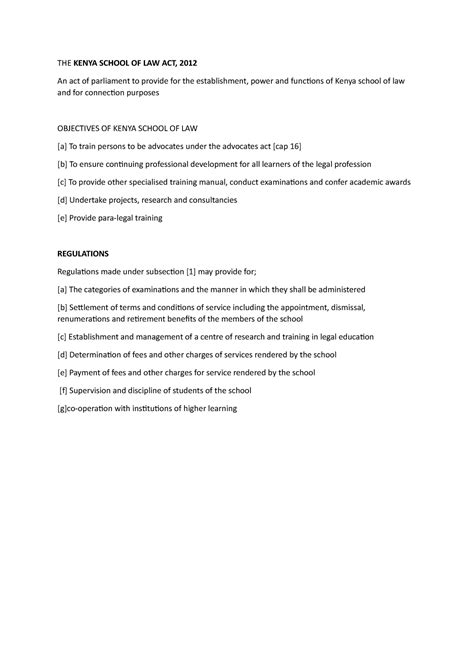 THE KENYA SCHOOL OF LAW ACT, 2012

An act of parliament to provide for the establishment, power and functions of Kenya school of law and for connection purposes

OBJECTIVES OF KENYA SCHOOL OF LAW

[a] To train persons to be advocates under the advocates act [cap 16]

[b] To ensure continuing professional development for all learners of the legal profession

[c] To provide other specialised training manual, conduct examinations and confer academic awards

[d] Undertake projects, research and consultancies

[e] Provide para-legal training

REGULATIONS

Regulations made under subsection [1] may provide for;

[a] The categories of examinations and the manner in which they shall be administered

[b] Settlement of terms and conditions of service including the appointment, dismissal, renumerations and retirement benefits of the members of the school

[c] Establishment and management of a centre of research and training in legal education

[d] Determination of fees and other charges of services rendered by the school

[e] Payment of fees and other charges for service rendered by the school

[f] Supervision and discipline of students of the school

[g]co-operation with institutions of higher learning